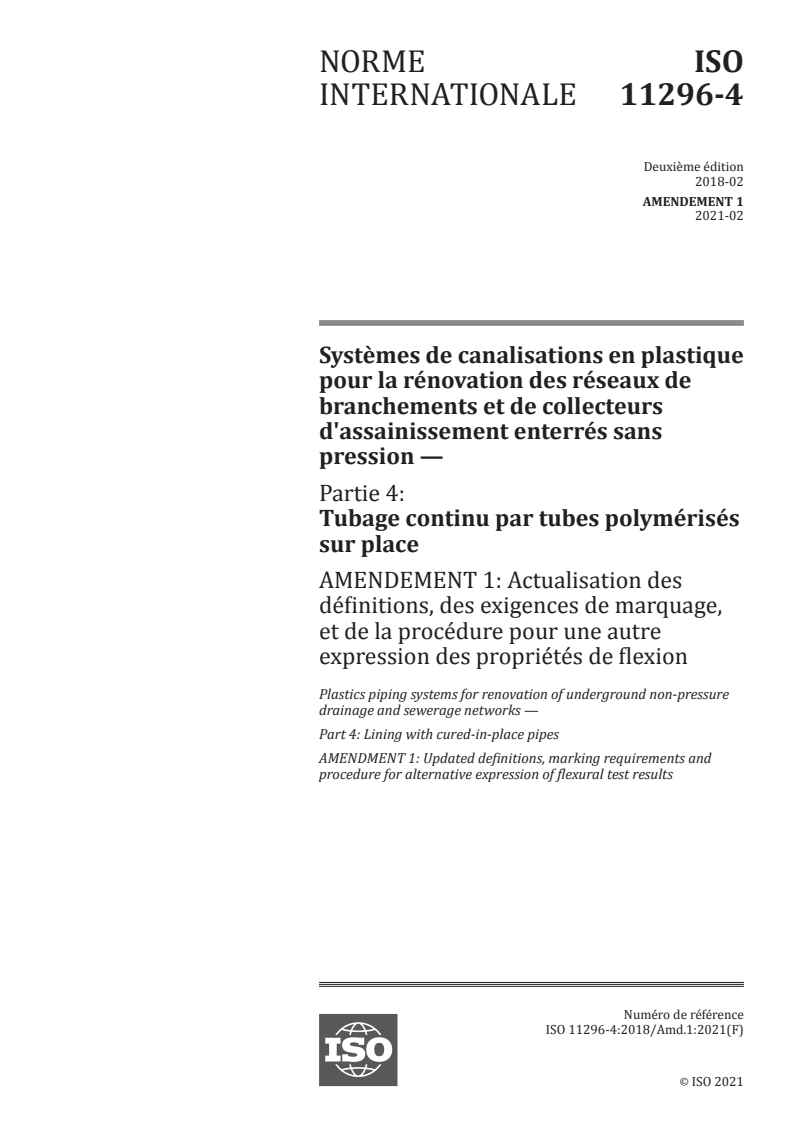 NORME INTERNATIONALE

ISO 11296-4

Deuxième édition
2018-02

AMENDEMENT 1
2021-02

Systèmes de canalisations en plastique pour la rénovation des réseaux de branchements et de collecteurs d'assainissement enterrés sans pression —

Partie 4:
Tubage continu par tubes polymérisés sur place

AMENDEMENT 1: Actualisation des définitions, des exigences de marquage, et de la procédure pour une autre expression des propriétés de flexion

Plastics piping systems for renovation of underground non-pressure drainage and sewerage networks —

Part 4: Lining with cured-in-place pipes

AMENDMENT 1: Updated definitions, marking requirements and procedure for alternative expression of flexural test results

ISO

Numéro de référence
ISO 11296-4:2018/Amd.1:2021(F)

© ISO 2021